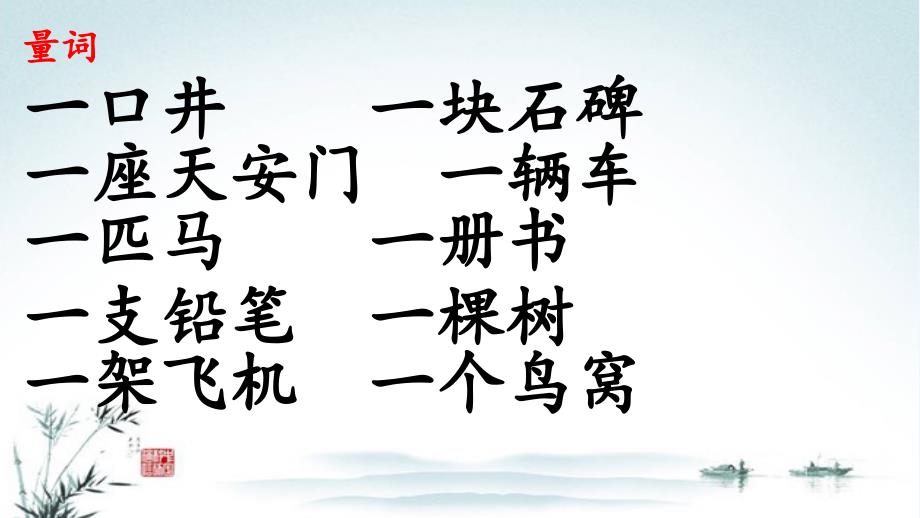 量词

一口井　一块石碑
一座天安门　一辆车
一匹马　一册书
一支铅笔　一棵树
一架飞机　一个鸟窝